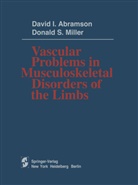 David I. Abramson
Donald S. Miller

Vascular Problems in Musculoskeletal Disorders of the Limbs

Springer-Verlag
New York Heidelberg Berlin